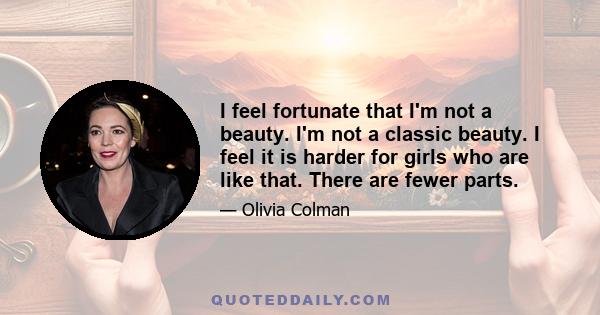 I feel fortunate that I'm not a beauty. I'm not a classic beauty. I feel it is harder for girls who are like that. There are fewer parts.

— Olivia Colman

QUOTEDDAILY.COM